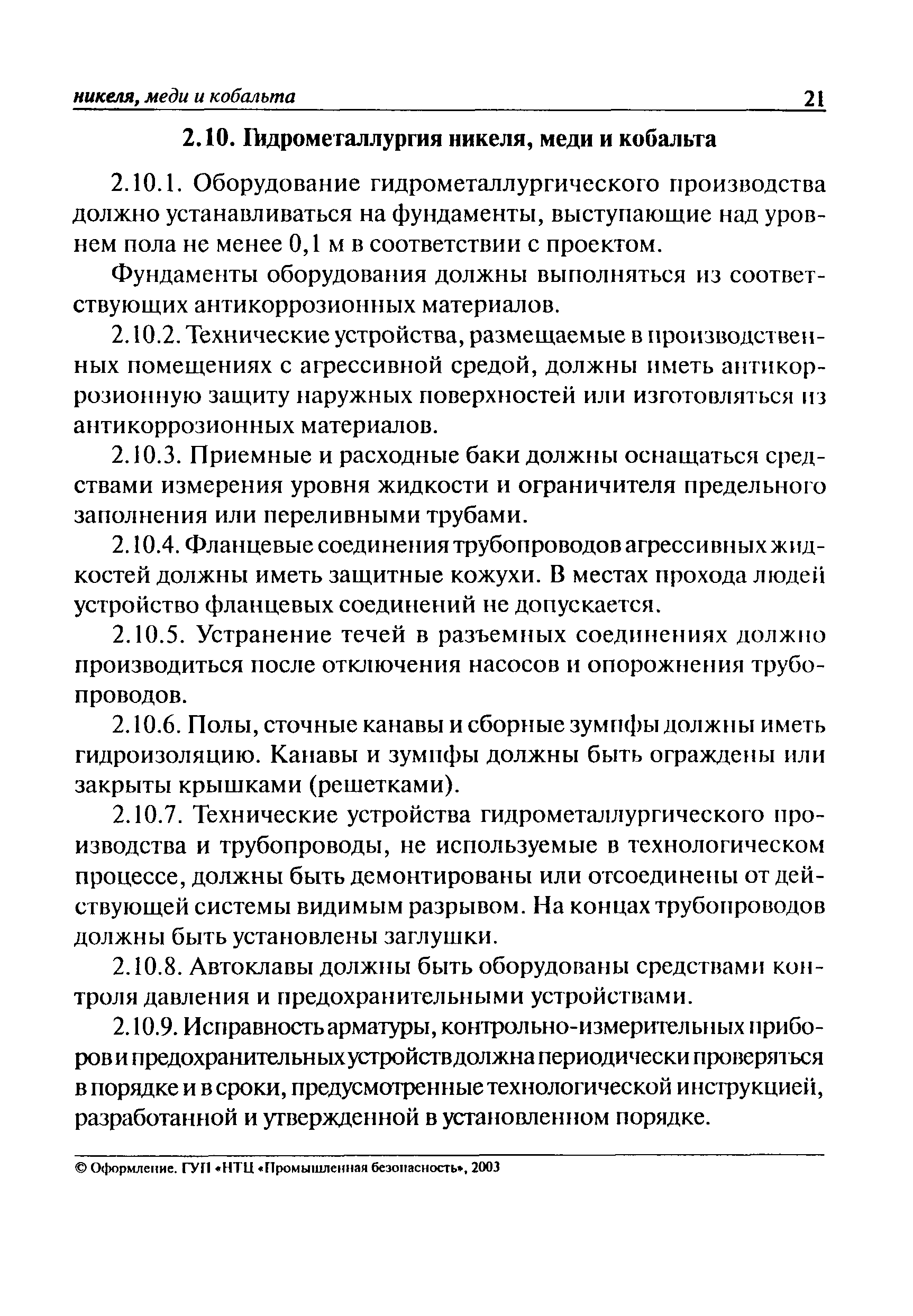 никеля, меди и кобальта 21

2.10. Гидрометаллургия никеля, меди и кобальта

2.10.1. Оборудование гидрометаллургического производства должно устанавливаться на фундаменты, выступающие над уровнем пола не менее 0,1 м в соответствии с проектом.

Фундаменты оборудования должны выполняться из соответствующих антикоррозионных материалов.

2.10.2. Технические устройства, размещаемые в производственных помещениях с агрессивной средой, должны иметь антикоррозионную защиту наружных поверхностей или изготовляться из антикоррозионных материалов.

2.10.3. Приемные и расходные баки должны оснащаться средствами измерения уровня жидкости и ограничителя предельного заполнения или переливными трубами.

2.10.4. Фланцевые соединения трубопроводов агрессивных жидкостей должны иметь защитные кожухи. В местах прохода людей устройство фланцевых соединений не допускается.

2.10.5. Устранение течей в разъемных соединениях должно производиться после отключения насосов и опорожнения трубопроводов.

2.10.6. Полы, сточные канавы и сборные зумпфы должны иметь гидроизоляцию. Канавы и зумпфы должны быть ограждены или закрыты крышками (решетками).

2.10.7. Технические устройства гидрометаллургического производства и трубопроводы, не используемые в технологическом процессе, должны быть демонтированы или отсоединены от действующей системы видимым разрывом. На концах трубопроводов должны быть установлены заглушки.

2.10.8. Автоклавы должны быть оборудованы средствами контроля давления и предохранительными устройствами.

2.10.9. Исправность арматуры, контрольно-измерительных приборов и предохранительных устройств должна периодически проверяться в порядке и в сроки, предусмотренные технологической инструкцией, разработанной и утвержденной в установленном порядке.

© Оформление. ГУП «НТЦ «Промышленная безопасность», 2003